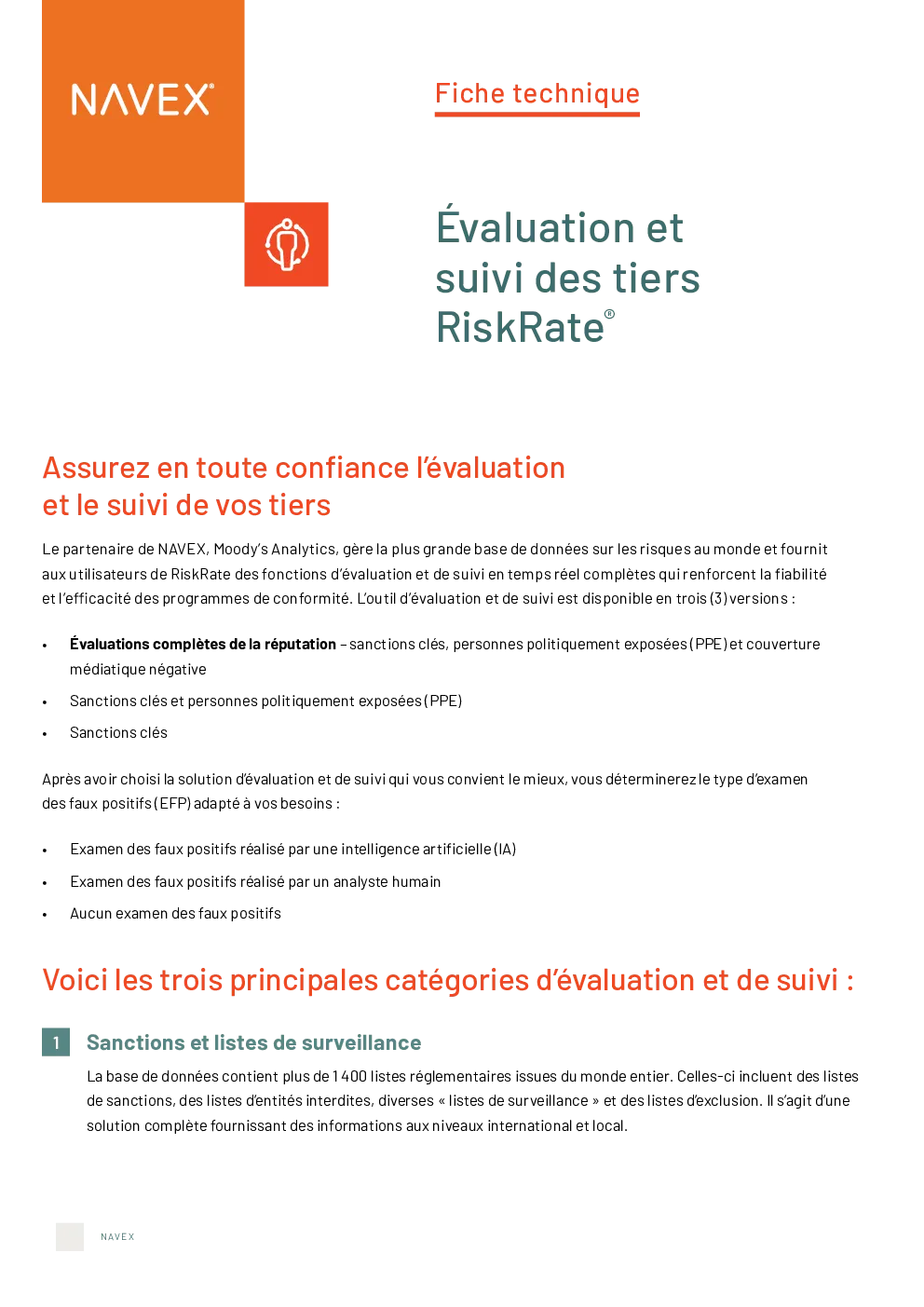 NAVEX®

Fiche technique

Évaluation et suivi des tiers RiskRate®

Assurez en toute confiance l'évaluation et le suivi de vos tiers

Le partenaire de NAVEX, Moody's Analytics, gère la plus grande base de données sur les risques au monde et fournit aux utilisateurs de RiskRate des fonctions d'évaluation et de suivi en temps réel complètes qui renforcent la fiabilité et l'efficacité des programmes de conformité. L'outil d'évaluation et de suivi est disponible en trois (3) versions :

• Évaluations complètes de la réputation – sanctions clés, personnes politiquement exposées (PPE) et couverture médiatique négative
• Sanctions clés et personnes politiquement exposées (PPE)
• Sanctions clés

Après avoir choisi la solution d'évaluation et de suivi qui vous convient le mieux, vous déterminerez le type d'examen des faux positifs (EFP) adapté à vos besoins :

• Examen des faux positifs réalisé par une intelligence artificielle (IA)
• Examen des faux positifs réalisé par un analyste humain
• Aucun examen des faux positifs

Voici les trois principales catégories d'évaluation et de suivi :

1 Sanctions et listes de surveillance

La base de données contient plus de 1 400 listes réglementaires issues du monde entier. Celles-ci incluent des listes de sanctions, des listes d'entités interdites, diverses « listes de surveillance » et des listes d'exclusion. Il s'agit d'une solution complète fournissant des informations aux niveaux international et local.

NAVEX